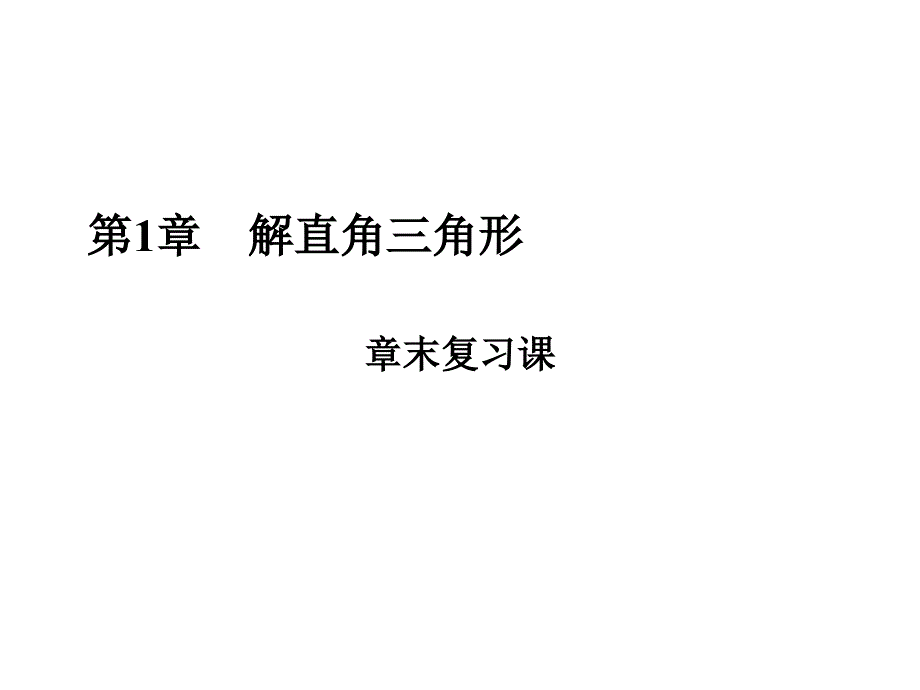 第1章　解直角三角形

章末复习课